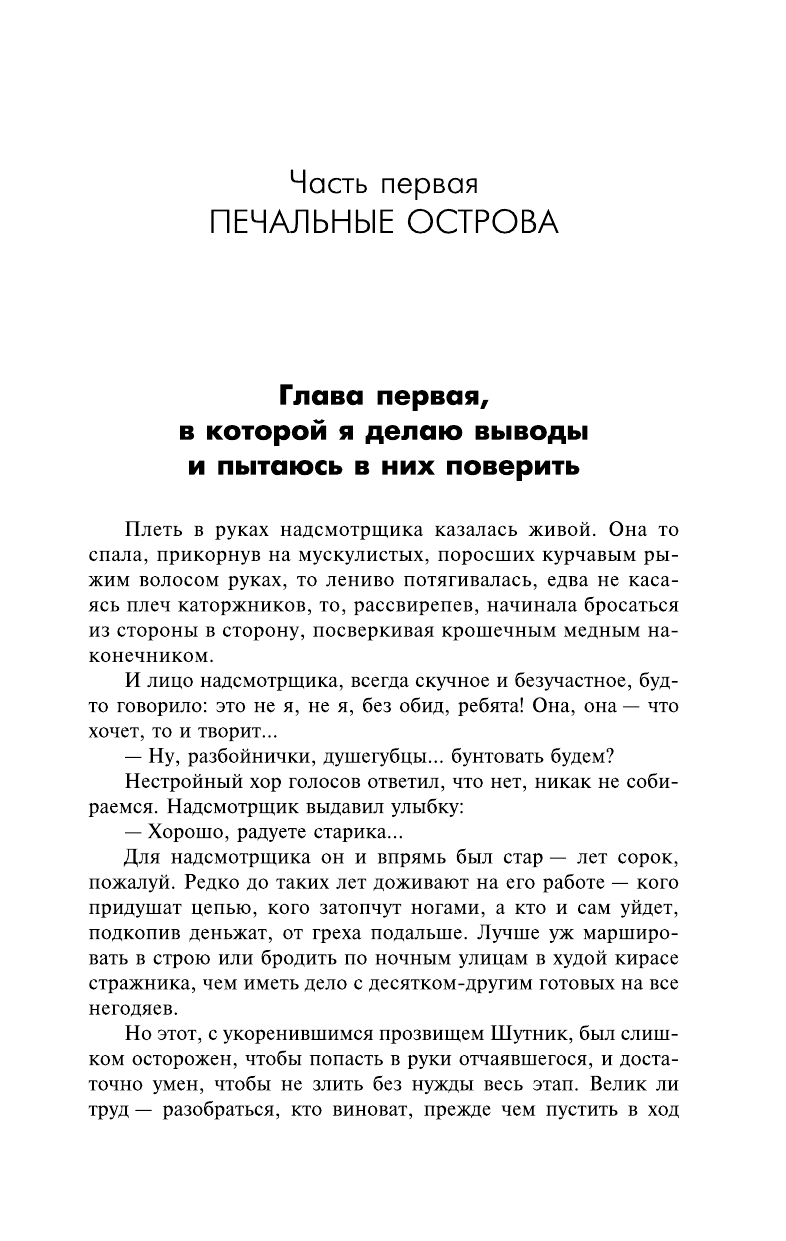 Часть первая
ПЕЧАЛЬНЫЕ ОСТРОВА

Глава первая,
в которой я делаю выводы
и пытаюсь в них поверить

Плеть в руках надсмотрщика казалась живой. Она то спала, прикорнув на мускулистых, поросших курчавым рыжим волосом руках, то лениво потягивалась, едва не касаясь плеч каторжников, то, рассвирепев, начинала бросаться из стороны в сторону, посверкивая крошечным медным наконечником.

И лицо надсмотрщика, всегда скучное и безучастное, будто говорило: это не я, не я, без обид, ребята! Она, она — что хочет, то и творит...

— Ну, разбойнички, душегубцы... бунтовать будем?

Нестройный хор голосов ответил, что нет, никак не собираемся. Надсмотрщик выдавил улыбку:

— Хорошо, радуете старика...

Для надсмотрщика он и впрямь был стар — лет сорок, пожалуй. Редко до таких лет доживают на его работе — кого придушат цепью, кого затопчут ногами, а кто и сам уйдет, подкопив деньжат, от греха подальше. Лучше уж маршировать в строю или бродить по ночным улицам в худой кирасе стражника, чем иметь дело с десятком-другим готовых на все негодяев.

Но этот, с укоренившимся прозвищем Шутник, был слишком осторожен, чтобы попасть в руки отчаявшегося, и достаточно умен, чтобы не злить без нужды весь этап. Велик ли труд — разобраться, кто виноват, прежде чем пустить в ход